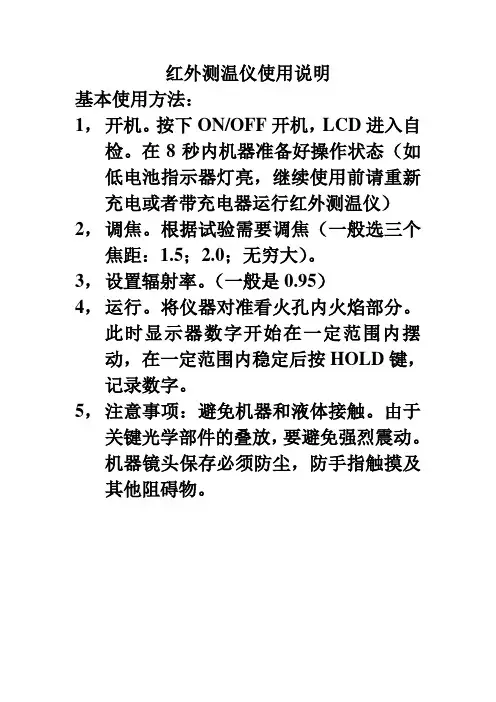 红外测温仪使用说明

基本使用方法：

1，开机。按下 ON/OFF 开机，LCD 进入自检。在 8 秒内机器准备好操作状态（如低电池指示器灯亮，继续使用前请重新充电或者带充电器运行红外测温仪）

2，调焦。根据试验需要调焦（一般选三个焦距：1.5；2.0；无穷大）。

3，设置辐射率。（一般是 0.95）

4，运行。将仪器对准看火孔内火焰部分。此时显示器数字开始在一定范围内摆动，在一定范围内稳定后按 HOLD 键，记录数字。

5，注意事项：避免机器和液体接触。由于关键光学部件的叠放，要避免强烈震动。机器镜头保存必须防尘，防手指触摸及其他阻碍物。